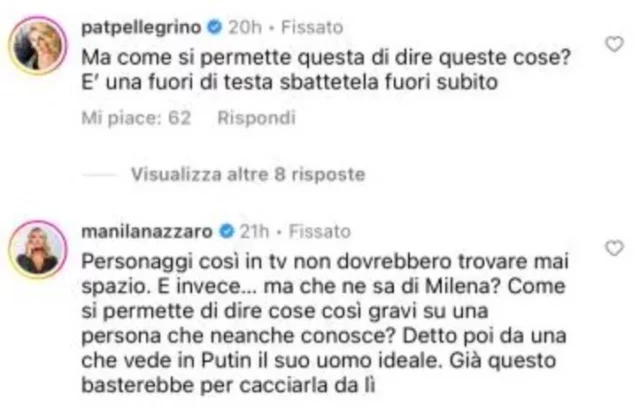 patpellegrino 20h • Fissato

Ma come si permette questa di dire queste cose? E' una fuori di testa sbattetela fuori subito

Mi piace: 62 Rispondi

Visualizza altre 8 risposte

manilanazzaro 21h • Fissato

Personaggi così in tv non dovrebbero trovare mai spazio. E invece... ma che ne sa di Milena? Come si permette di dire cose così gravi su una persona che neanche conosce? Detto poi da una che vede in Putin il suo uomo ideale. Già questo basterebbe per cacciarla da lì